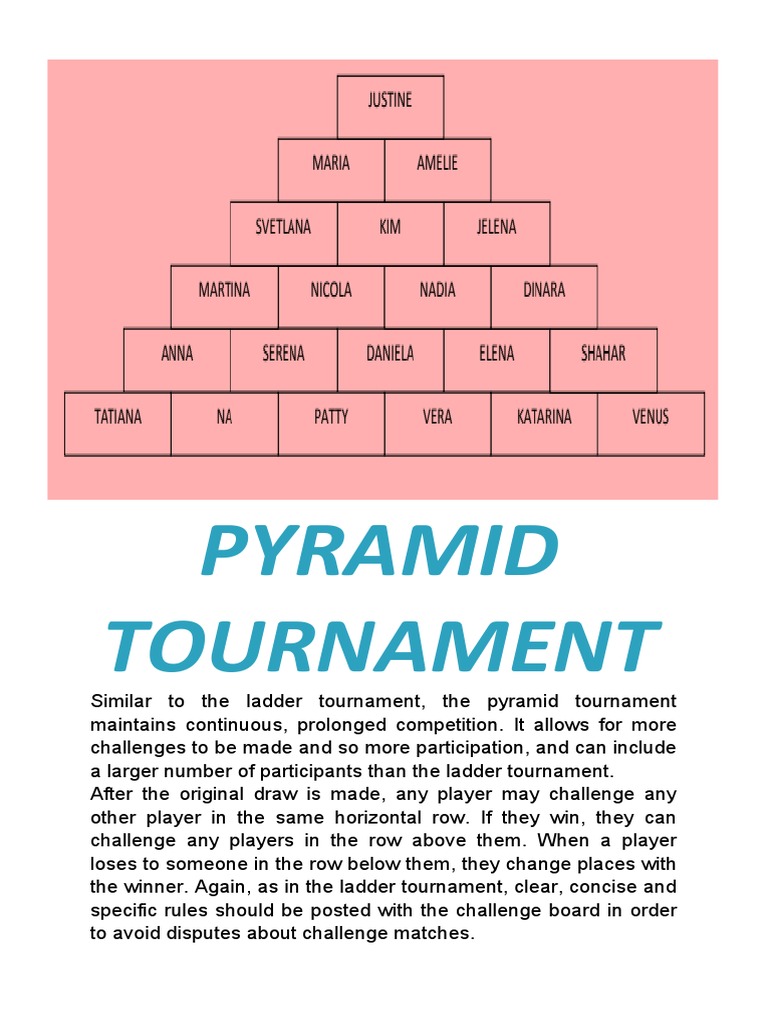 JUSTINE

MARIA AMELIE

SVETLANA KIM JELENA

MARTINA NICOLA NADIA DINARA

ANNA SERENA DANIELA ELENA SHAHAR

TATIANA NA PATTY VERA KATARINA VENUS

PYRAMID TOURNAMENT

Similar to the ladder tournament, the pyramid tournament maintains continuous, prolonged competition. It allows for more challenges to be made and so more participation, and can include a larger number of participants than the ladder tournament.
After the original draw is made, any player may challenge any other player in the same horizontal row. If they win, they can challenge any players in the row above them. When a player loses to someone in the row below them, they change places with the winner. Again, as in the ladder tournament, clear, concise and specific rules should be posted with the challenge board in order to avoid disputes about challenge matches.